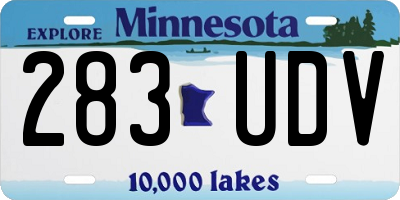 EXPLORE Minnesota

283 UDV

10,000 lakes